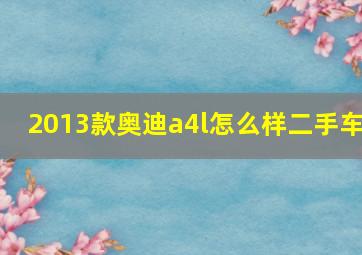 2013款奥迪a4l怎么样二手车